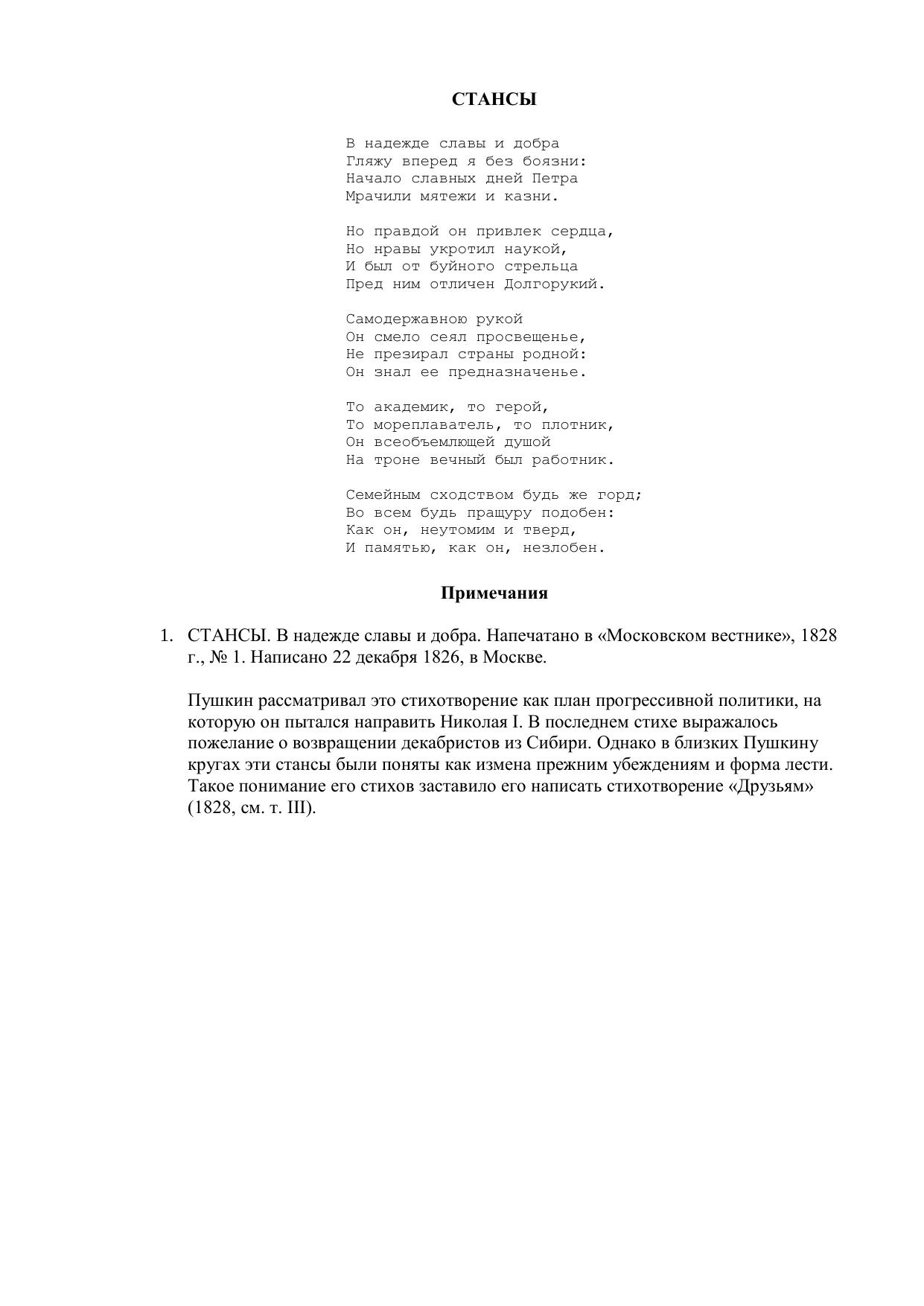 СТАНСЫ

В надежде славы и добра
Гляжу вперед я без боязни:
Начало славных дней Петра
Мрачили мятежи и казни.

Но правдой он привлек сердца,
Но нравы укротил наукой,
И был от буйного стрельца
Пред ним отличен Долгорукий.

Самодержавною рукой
Он смело сеял просвещенье,
Не презирал страны родной:
Он знал ее предназначенье.

То академик, то герой,
То мореплаватель, то плотник,
Он всеобъемлющей душой
На троне вечный был работник.

Семейным сходством будь же горд;
Во всем будь пращуру подобен:
Как он, неутомим и тверд,
И памятью, как он, незлобен.

Примечания

1. СТАНСЫ. В надежде славы и добра. Напечатано в «Московском вестнике», 1828 г., № 1. Написано 22 декабря 1826, в Москве.

Пушкин рассматривал это стихотворение как план прогрессивной политики, на которую он пытался направить Николая I. В последнем стихе выражалось пожелание о возвращении декабристов из Сибири. Однако в близких Пушкину кругах эти стансы были поняты как измена прежним убеждениям и форма лести. Такое понимание его стихов заставило его написать стихотворение «Друзьям» (1828, см. т. III).